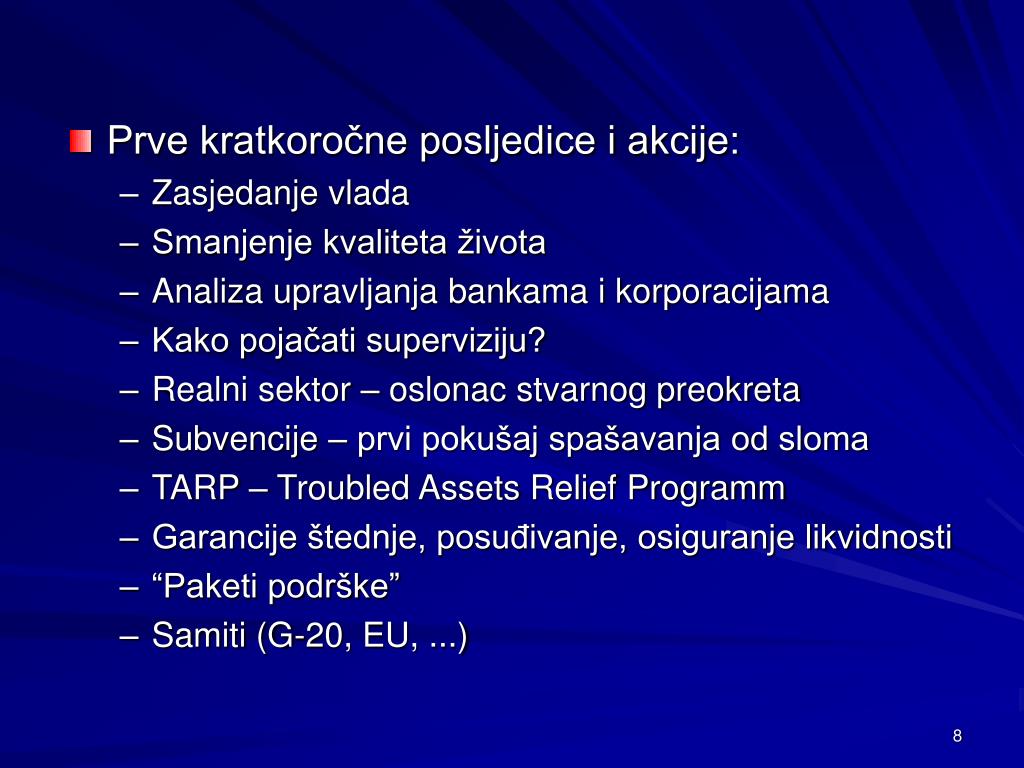 Prve kratkoročne posljedice i akcije:
– Zasjedanje vlada
– Smanjenje kvaliteta života
– Analiza upravljanja bankama i korporacijama
– Kako pojačati superviziju?
– Realni sektor – oslonac stvarnog preokreta
– Subvencije – prvi pokušaj spašavanja od sloma
– TARP – Troubled Assets Relief Programm
– Garancije štednje, posuđivanje, osiguranje likvidnosti
– “Paketi podrške”
– Samiti (G-20, EU, ...)

8